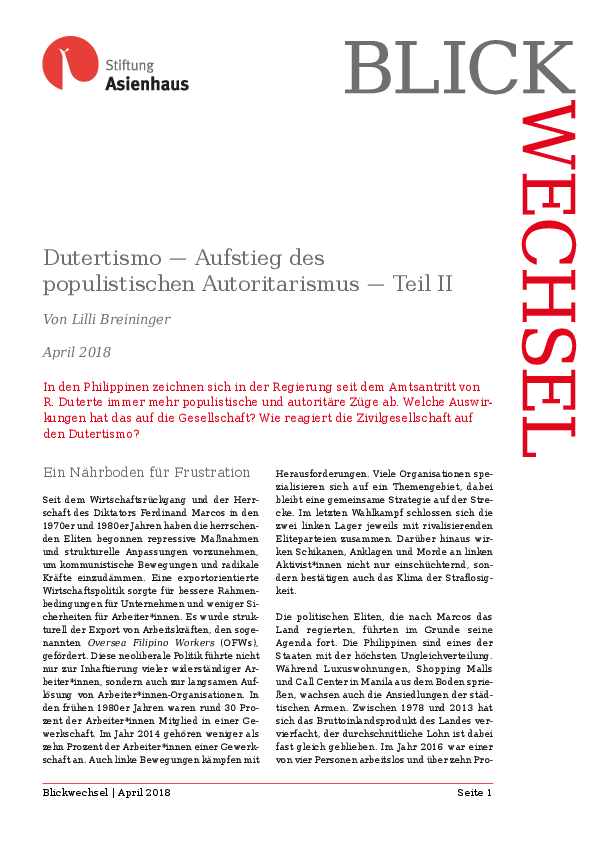 Stiftung
Asienhaus

BLICK
WECHSEL

Dutertismo — Aufstieg des populistischen Autoritarismus — Teil II

Von Lilli Breininger

April 2018

In den Philippinen zeichnen sich in der Regierung seit dem Amtsantritt von R. Duterte immer mehr populistische und autoritäre Züge ab. Welche Auswirkungen hat das auf die Gesellschaft? Wie reagiert die Zivilgesellschaft auf den Dutertismo?

Ein Nährboden für Frustration

Seit dem Wirtschaftsrückgang und der Herrschaft des Diktators Ferdinand Marcos in den 1970er und 1980er Jahren haben die herrschenden Eliten begonnen repressive Maßnahmen und strukturelle Anpassungen vorzunehmen, um kommunistische Bewegungen und radikale Kräfte einzudämmen. Eine exportorientierte Wirtschaftspolitik sorgte für bessere Rahmenbedingungen für Unternehmen und weniger Sicherheiten für Arbeiter*innen. Es wurde strukturell der Export von Arbeitskräften, den sogenannten Oversea Filipino Workers (OFWs), gefördert. Diese neoliberale Politik führte nicht nur zur Inhaftierung vieler widerständiger Arbeiter*innen, sondern auch zur langsamen Auflösung von Arbeiter*innen-Organisationen. In den frühen 1980er Jahren waren rund 30 Prozent der Arbeiter*innen Mitglied in einer Gewerkschaft. Im Jahr 2014 gehören weniger als zehn Prozent der Arbeiter*innen einer Gewerkschaft an. Auch linke Bewegungen kämpfen mit Herausforderungen. Viele Organisationen spezialisieren sich auf ein Themengebiet, dabei bleibt eine gemeinsame Strategie auf der Strecke. Im letzten Wahlkampf schlossen sich die zwei linken Lager jeweils mit rivalisierenden Eliteparteien zusammen. Darüber hinaus wirken Schikanen, Anklagen und Morde an linken Aktivist*innen nicht nur einschüchternd, sondern bestätigen auch das Klima der Straflosigkeit.

Die politischen Eliten, die nach Marcos das Land regierten, führten im Grunde seine Agenda fort. Die Philippinen sind eines der Staaten mit der höchsten Ungleichverteilung. Während Luxuswohnungen, Shopping Malls und Call Center in Manila aus dem Boden sprießen, wachsen auch die Ansiedlungen der städtischen Armen. Zwischen 1978 und 2013 hat sich das Bruttoinlandsprodukt des Landes vervierfacht, der durchschnittliche Lohn ist dabei fast gleich geblieben. Im Jahr 2016 war einer von vier Personen arbeitslos und über zehn Pro-

Blickwechsel | April 2018

Seite 1